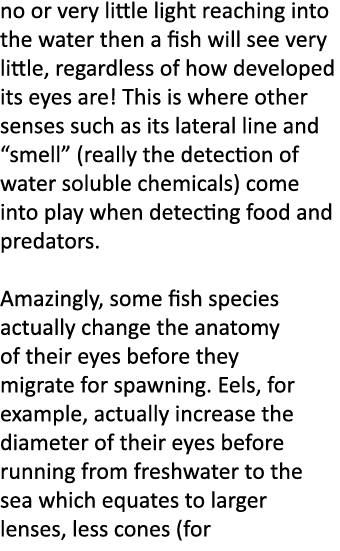 no or very little light reaching into the water then a fish will see very little, regardless of how developed its eyes are! This is where other senses such as its lateral line and “smell” (really the detection of water soluble chemicals) come into play when detecting food and predators.

Amazingly, some fish species actually change the anatomy of their eyes before they migrate for spawning. Eels, for example, actually increase the diameter of their eyes before running from freshwater to the sea which equates to larger lenses, less cones (for